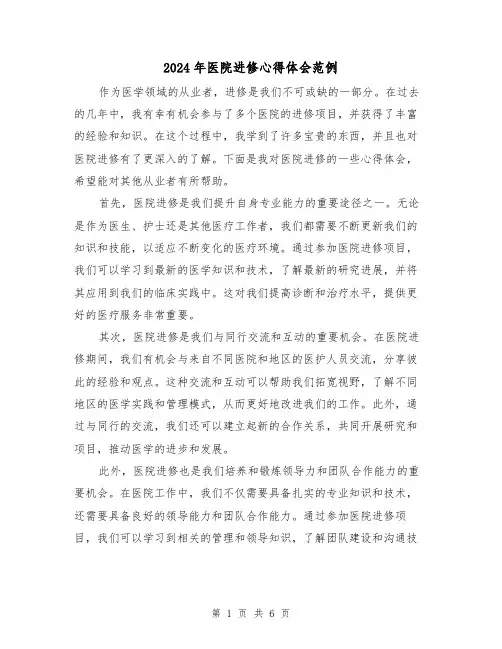 2024年医院进修心得体会范例

作为医学领域的从业者，进修是我们不可或缺的一部分。在过去的几年中，我有幸有机会参与了多个医院的进修项目，并获得了丰富的经验和知识。在这个过程中，我学到了许多宝贵的东西，并且也对医院进修有了更深入的了解。下面是我对医院进修的一些心得体会，希望能对其他从业者有所帮助。

首先，医院进修是我们提升自身专业能力的重要途径之一。无论是作为医生、护士还是其他医疗工作者，我们都需要不断更新我们的知识和技能，以适应不断变化的医疗环境。通过参加医院进修项目，我们可以学习到最新的医学知识和技术，了解最新的研究进展，并将其应用到我们的临床实践中。这对我们提高诊断和治疗水平，提供更好的医疗服务非常重要。

其次，医院进修是我们与同行交流和互动的重要机会。在医院进修期间，我们有机会与来自不同医院和地区的医护人员交流，分享彼此的经验和观点。这种交流和互动可以帮助我们拓宽视野，了解不同地区的医学实践和管理模式，从而更好地改进我们的工作。此外，通过与同行的交流，我们还可以建立起新的合作关系，共同开展研究和项目，推动医学的进步和发展。

此外，医院进修也是我们培养和锻炼领导力和团队合作能力的重要机会。在医院工作中，我们不仅需要具备扎实的专业知识和技术，还需要具备良好的领导能力和团队合作能力。通过参加医院进修项目，我们可以学习到相关的管理和领导知识，了解团队建设和沟通技

第 1 页 共 6 页